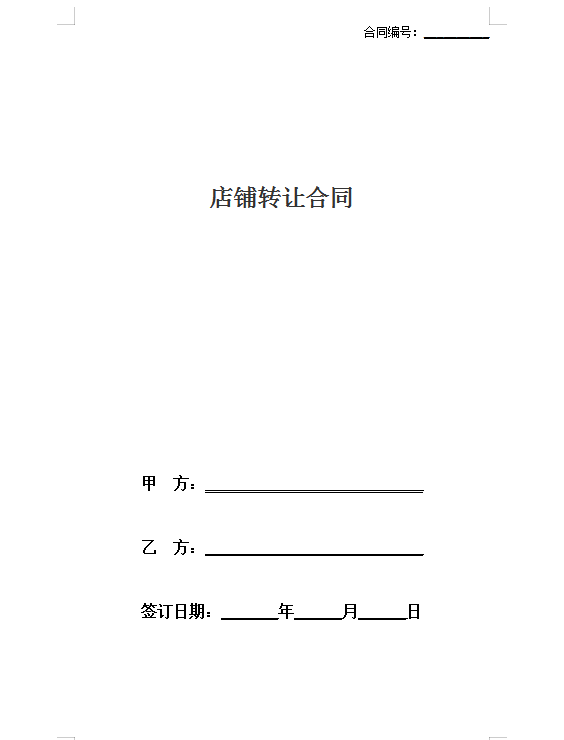 合同编号：____

店铺转让合同

甲 方：____

乙 方：____

签订日期：____年____月____日